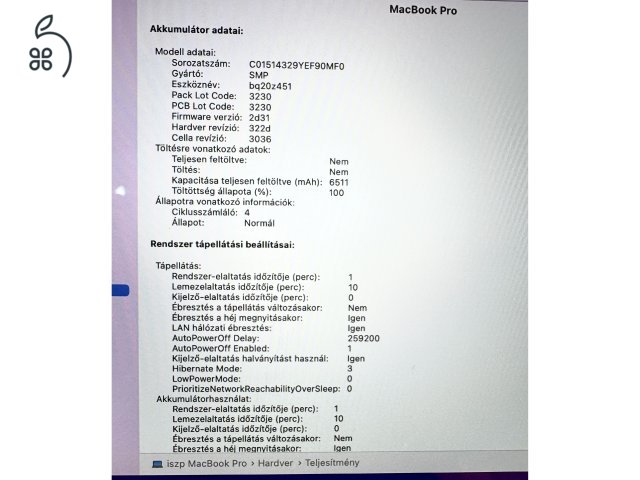 MacBook Pro

Akkumulátor adatai:

Modell adatai:
Sorozatszám: C01514329YEF90MF0
Gyártó: SMP
Eszköznév: bq20z451
Pack Lot Code: 3230
PCB Lot Code: 3230
Firmware verzió: 2d31
Hardver revízió: 322d
Cella revízió: 3036
Töltésre vonatkozó adatok:
Teljesen feltöltve: Nem
Töltés: Nem
Kapacitása teljesen feltöltve (mAh): 6511
Töltöttség állapota (%): 100
Állapotra vonatkozó információk:
Ciklusszámláló: 4
Állapot: Normál

Rendszer tápellátási beállításai:

Tápellátás:
Rendszer-elaltatás időzítője (perc): 1
Lemezelaltatás időzítője (perc): 10
Kijelző-elaltatás időzítője (perc): 0
Ébresztés a tápellátás változásakor: Nem
Ébresztés a héj megnyitásakor: Igen
LAN hálózati ébresztés: Igen
AutoPowerOff Delay: 259200
AutoPowerOff Enabled: 1
Kijelző-elaltatás halványítást használ: Igen
Hibernate Mode: 3
LowPowerMode: 0
PrioritizeNetworkReachabilityOverSleep: 0
Akkumulátorhasználat:
Rendszer-elaltatás időzítője (perc): 1
Lemezelaltatás időzítője (perc): 10
Kijelző-elaltatás időzítője (perc): 0
Ébresztés a tápellátás változásakor: Nem
Ébresztés a héj megnyitásakor: Igen

iszp MacBook Pro › Hardver › Teljesítmény